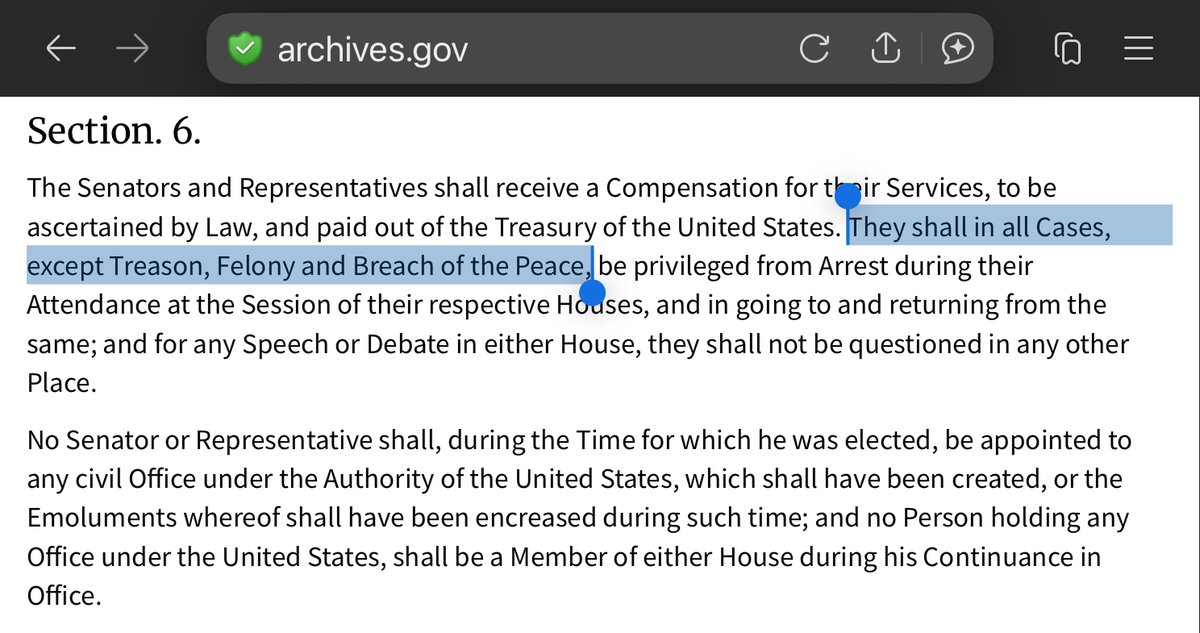 archives.gov

Section. 6.

The Senators and Representatives shall receive a Compensation for their Services, to be ascertained by Law, and paid out of the Treasury of the United States. They shall in all Cases, except Treason, Felony and Breach of the Peace, be privileged from Arrest during their Attendance at the Session of their respective Houses, and in going to and returning from the same; and for any Speech or Debate in either House, they shall not be questioned in any other Place.

No Senator or Representative shall, during the Time for which he was elected, be appointed to any civil Office under the Authority of the United States, which shall have been created, or the Emoluments whereof shall have been encreased during such time; and no Person holding any Office under the United States, shall be a Member of either House during his Continuance in Office.